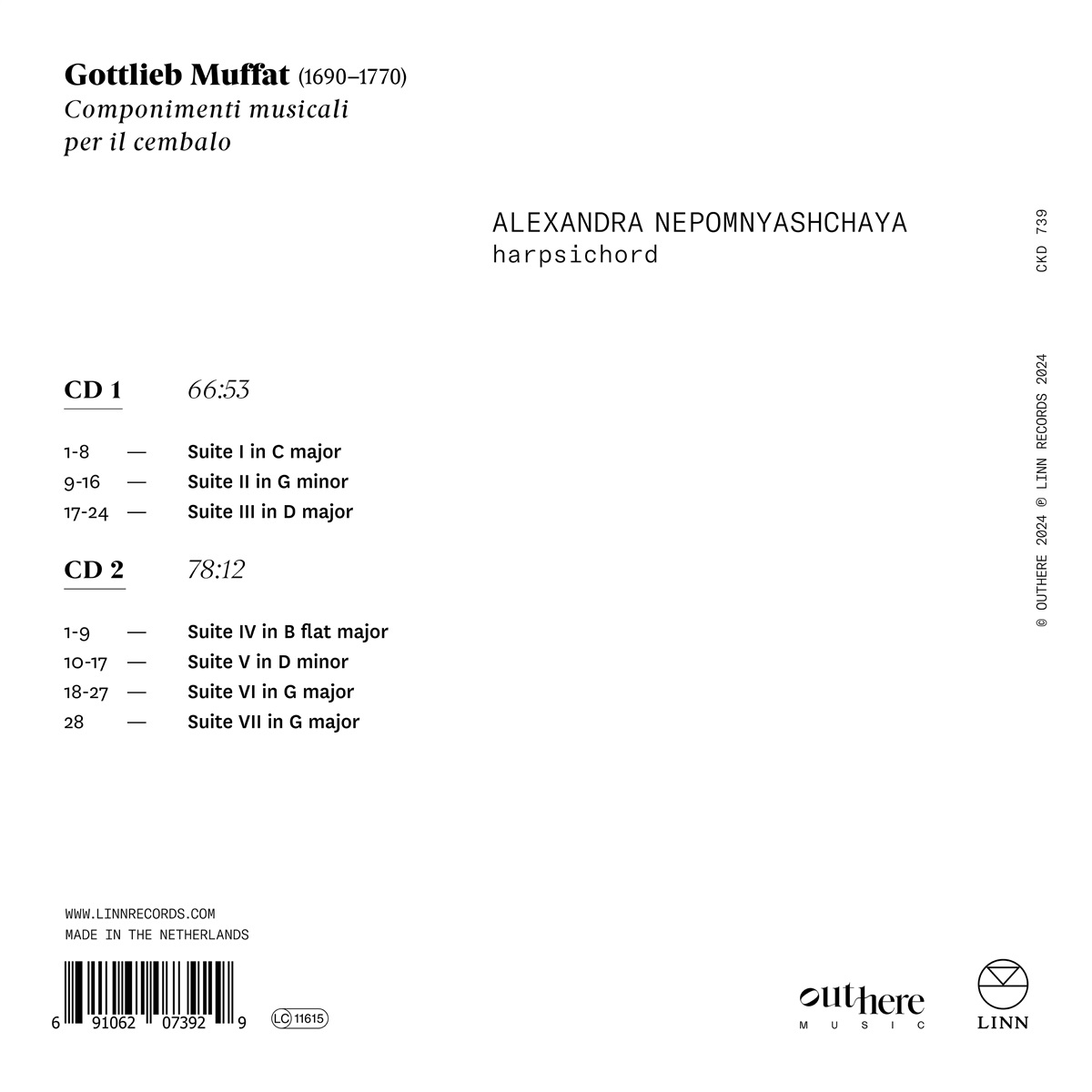 Gottlieb Muffat (1690–1770)
Componimenti musicali per il cembalo

ALEXANDRA NEPOMNYASHCHAYA
harpsichord

CKD 739

© OUTHERE 2024 ℗ LINN RECORDS 2024

CD 1 66:53

1-8 — Suite I in C major
9-16 — Suite II in G minor
17-24 — Suite III in D major

CD 2 78:12

1-9 — Suite IV in B flat major
10-17 — Suite V in D minor
18-27 — Suite VI in G major
28 — Suite VII in G major

WWW.LINNRECORDS.COM
MADE IN THE NETHERLANDS

6 91062 07392 9

LC 11615

outhere MUSIC

LINN